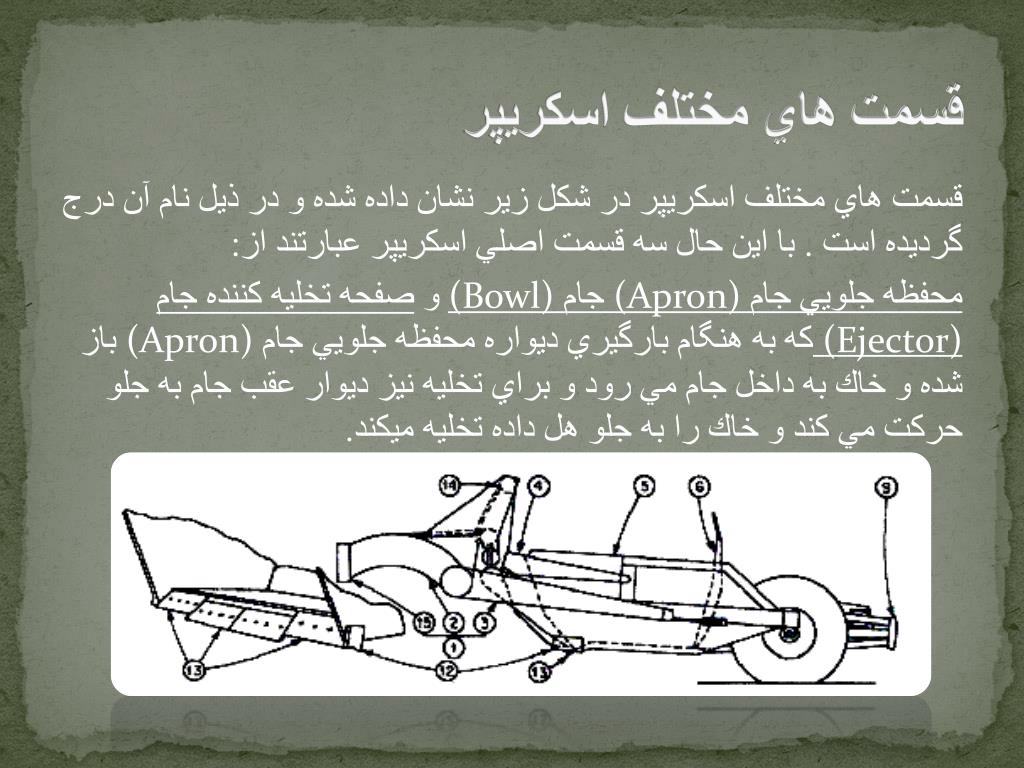 قسمت هاي مختلف اسكريپر

قسمت هاي مختلف اسكريپر در شكل زير نشان داده شده و در ذيل نام آن درج گرديده است . با اين حال سه قسمت اصلي اسكريپر عبارتند از:

محفظه جلويي جام (Apron) جام (Bowl) و صفحه تخليه كننده جام (Ejector) كه به هنگام بارگيري ديواره محفظه جلويي جام (Apron) باز شده و خاك به داخل جام مي رود و براي تخليه نيز ديوار عقب جام به جلو حركت مي كند و خاك را به جلو هل داده تخليه ميكند.

14 4 5 6 9
15 2 3
1
13 12 13